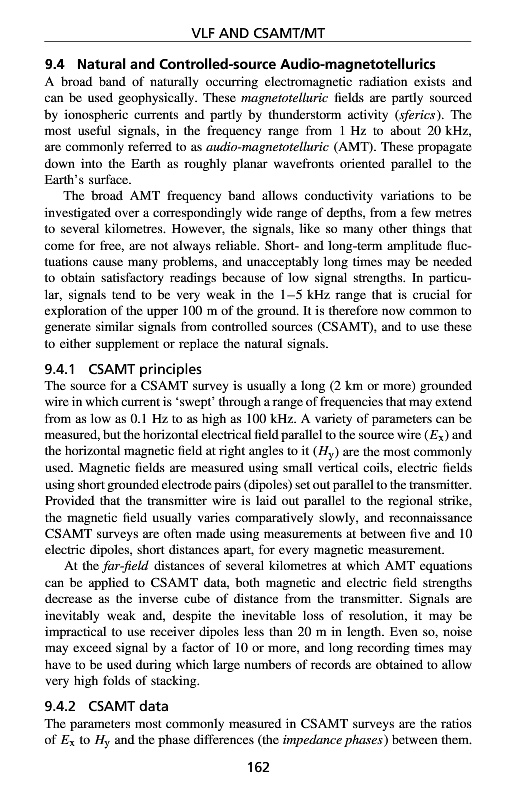 VLF AND CSAMT/MT

9.4 Natural and Controlled-source Audio-magnetotellurics

A broad band of naturally occurring electromagnetic radiation exists and can be used geophysically. These magnetotelluric fields are partly sourced by ionospheric currents and partly by thunderstorm activity (sferics). The most useful signals, in the frequency range from 1 Hz to about 20 kHz, are commonly referred to as audio-magnetotelluric (AMT). These propagate down into the Earth as roughly planar wavefronts oriented parallel to the Earth's surface.

The broad AMT frequency band allows conductivity variations to be investigated over a correspondingly wide range of depths, from a few metres to several kilometres. However, the signals, like so many other things that come for free, are not always reliable. Short- and long-term amplitude fluctuations cause many problems, and unacceptably long times may be needed to obtain satisfactory readings because of low signal strengths. In particular, signals tend to be very weak in the 1–5 kHz range that is crucial for exploration of the upper 100 m of the ground. It is therefore now common to generate similar signals from controlled sources (CSAMT), and to use these to either supplement or replace the natural signals.

9.4.1 CSAMT principles

The source for a CSAMT survey is usually a long (2 km or more) grounded wire in which current is 'swept' through a range of frequencies that may extend from as low as 0.1 Hz to as high as 100 kHz. A variety of parameters can be measured, but the horizontal electrical field parallel to the source wire ($E_x$) and the horizontal magnetic field at right angles to it ($H_y$) are the most commonly used. Magnetic fields are measured using small vertical coils, electric fields using short grounded electrode pairs (dipoles) set out parallel to the transmitter. Provided that the transmitter wire is laid out parallel to the regional strike, the magnetic field usually varies comparatively slowly, and reconnaissance CSAMT surveys are often made using measurements at between five and 10 electric dipoles, short distances apart, for every magnetic measurement.

At the far-field distances of several kilometres at which AMT equations can be applied to CSAMT data, both magnetic and electric field strengths decrease as the inverse cube of distance from the transmitter. Signals are inevitably weak and, despite the inevitable loss of resolution, it may be impractical to use receiver dipoles less than 20 m in length. Even so, noise may exceed signal by a factor of 10 or more, and long recording times may have to be used during which large numbers of records are obtained to allow very high folds of stacking.

9.4.2 CSAMT data

The parameters most commonly measured in CSAMT surveys are the ratios of $E_x$ to $H_y$ and the phase differences (the impedance phases) between them.

162